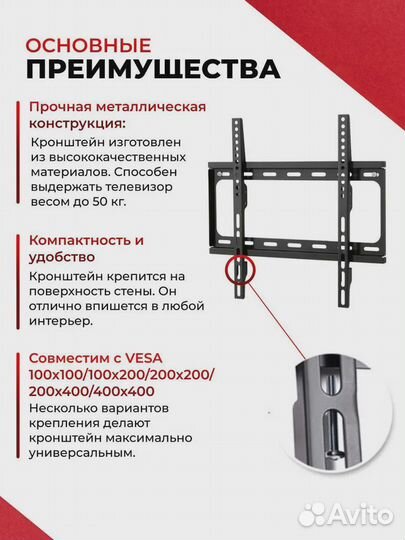 ОСНОВНЫЕ
ПРЕИМУЩЕСТВА

Прочная металлическая конструкция:
Кронштейн изготовлен из высококачественных материалов. Способен выдержать телевизор весом до 50 кг.

Компактность и удобство
Кронштейн крепится на поверхность стены. Он отлично впишется в любой интерьер.

Совместим с VESA 100x100/100x200/200x200/ 200x400/400x400
Несколько вариантов крепления делают кронштейн максимально универсальным.

Avito